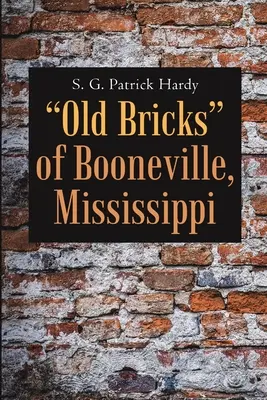 S. G. Patrick Hardy

“Old Bricks” of Booneville, Mississippi